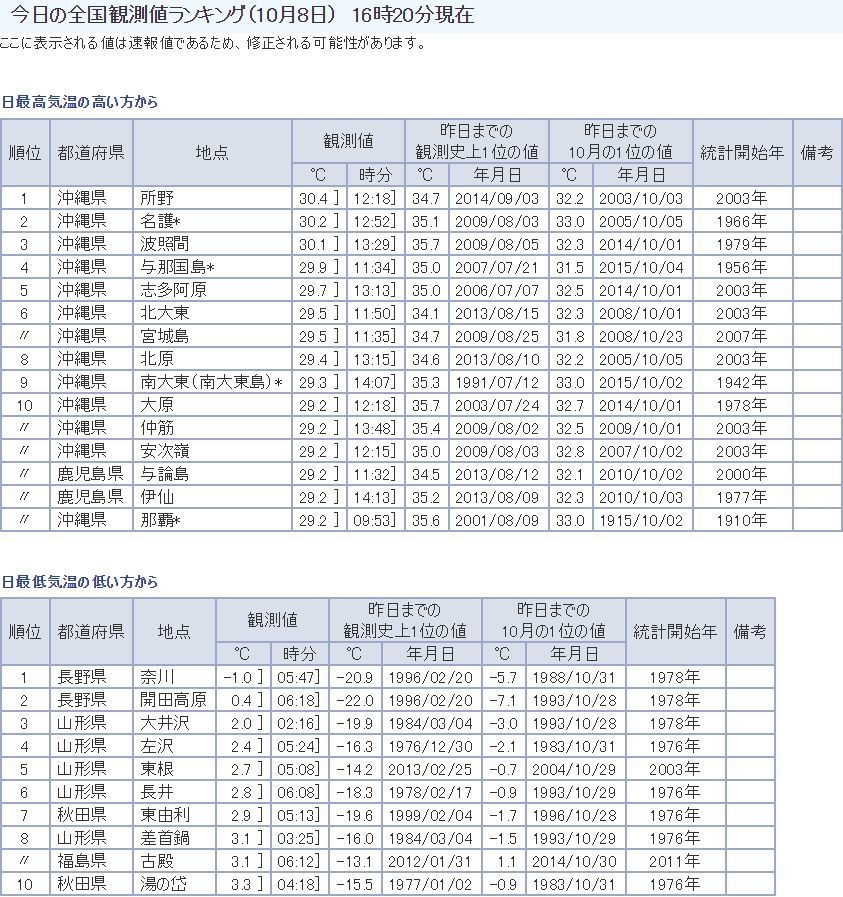 今日の全国観測値ランキング（10月8日） 16時20分現在

ここに表示される値は速報値であるため、修正される可能性があります。

日最高気温の高い方から

| 順位 | 都道府県 | 地点 | 観測値 ℃ | 観測値 時分 | 昨日までの観測史上1位の値 ℃ | 昨日までの観測史上1位の値 年月日 | 昨日までの10月の1位の値 ℃ | 昨日までの10月の1位の値 年月日 | 統計開始年 | 備考 |
|---|---|---|---|---|---|---|---|---|---|---|
| 1 | 沖縄県 | 所野 | 30.4 ] | 12:18] | 34.7 | 2014/09/03 | 32.2 | 2003/10/03 | 2003年 | |
| 2 | 沖縄県 | 名護* | 30.2 ] | 12:52] | 35.1 | 2009/08/03 | 33.0 | 2005/10/05 | 1966年 | |
| 3 | 沖縄県 | 波照間 | 30.1 ] | 13:29] | 35.7 | 2009/08/05 | 32.3 | 2014/10/01 | 1979年 | |
| 4 | 沖縄県 | 与那国島* | 29.9 ] | 11:34] | 35.0 | 2007/07/21 | 31.5 | 2015/10/04 | 1956年 | |
| 5 | 沖縄県 | 志多阿原 | 29.7 ] | 13:13] | 35.0 | 2006/07/07 | 32.5 | 2014/10/01 | 2003年 | |
| 6 | 沖縄県 | 北大東 | 29.5 ] | 11:50] | 34.1 | 2013/08/15 | 32.3 | 2008/10/01 | 2003年 | |
| 〃 | 沖縄県 | 宮城島 | 29.5 ] | 11:35] | 34.7 | 2009/08/25 | 31.8 | 2008/10/23 | 2007年 | |
| 8 | 沖縄県 | 北原 | 29.4 ] | 13:15] | 34.6 | 2013/08/10 | 32.2 | 2005/10/05 | 2003年 | |
| 9 | 沖縄県 | 南大東（南大東島）* | 29.3 ] | 14:07] | 35.3 | 1991/07/12 | 33.0 | 2015/10/02 | 1942年 | |
| 10 | 沖縄県 | 大原 | 29.2 ] | 12:18] | 35.7 | 2003/07/24 | 32.7 | 2014/10/01 | 1978年 | |
| 〃 | 沖縄県 | 仲筋 | 29.2 ] | 13:48] | 35.4 | 2009/08/02 | 32.5 | 2009/10/01 | 2003年 | |
| 〃 | 沖縄県 | 安次嶺 | 29.2 ] | 12:15] | 35.0 | 2009/08/03 | 32.8 | 2007/10/02 | 2003年 | |
| 〃 | 鹿児島県 | 与論島 | 29.2 ] | 11:32] | 34.5 | 2013/08/12 | 32.1 | 2010/10/02 | 2000年 | |
| 〃 | 鹿児島県 | 伊仙 | 29.2 ] | 14:13] | 35.2 | 2013/08/09 | 32.3 | 2010/10/03 | 1977年 | |
| 〃 | 沖縄県 | 那覇* | 29.2 ] | 09:53] | 35.6 | 2001/08/09 | 33.0 | 1915/10/02 | 1910年 | |

日最低気温の低い方から

| 順位 | 都道府県 | 地点 | 観測値 ℃ | 観測値 時分 | 昨日までの観測史上1位の値 ℃ | 昨日までの観測史上1位の値 年月日 | 昨日までの10月の1位の値 ℃ | 昨日までの10月の1位の値 年月日 | 統計開始年 | 備考 |
|---|---|---|---|---|---|---|---|---|---|---|
| 1 | 長野県 | 奈川 | -1.0 ] | 05:47] | -20.9 | 1996/02/20 | -5.7 | 1988/10/31 | 1978年 | |
| 2 | 長野県 | 開田高原 | 0.4 ] | 06:18] | -22.0 | 1996/02/20 | -7.1 | 1993/10/28 | 1978年 | |
| 3 | 山形県 | 大井沢 | 2.0 ] | 02:16] | -19.9 | 1984/03/04 | -3.0 | 1993/10/28 | 1978年 | |
| 4 | 山形県 | 左沢 | 2.4 ] | 05:24] | -16.3 | 1976/12/30 | -2.1 | 1983/10/31 | 1976年 | |
| 5 | 山形県 | 東根 | 2.7 ] | 05:08] | -14.2 | 2013/02/25 | -0.7 | 2004/10/29 | 2003年 | |
| 6 | 山形県 | 長井 | 2.8 ] | 06:08] | -18.3 | 1978/02/17 | -0.9 | 1993/10/29 | 1976年 | |
| 7 | 秋田県 | 東由利 | 2.9 ] | 05:13] | -19.6 | 1999/02/04 | -1.7 | 1996/10/28 | 1976年 | |
| 8 | 山形県 | 差首鍋 | 3.1 ] | 03:25] | -16.0 | 1984/03/04 | -1.5 | 1993/10/29 | 1976年 | |
| 〃 | 福島県 | 古殿 | 3.1 ] | 06:12] | -13.1 | 2012/01/31 | 1.1 | 2014/10/30 | 2011年 | |
| 10 | 秋田県 | 湯の岱 | 3.3 ] | 04:18] | -15.5 | 1977/01/02 | -0.9 | 1983/10/31 | 1976年 | |